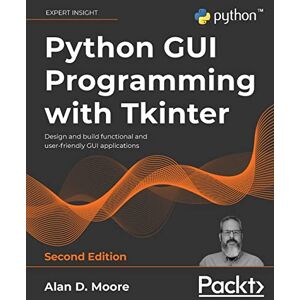 EXPERT INSIGHT

python™

Python GUI Programming with Tkinter

Design and build functional and user-friendly GUI applications

Second Edition

Alan D. Moore

Packt>